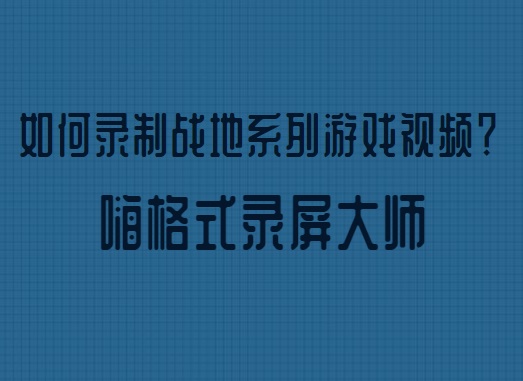 如何录制战地系列游戏视频？

嗨格式录屏大师